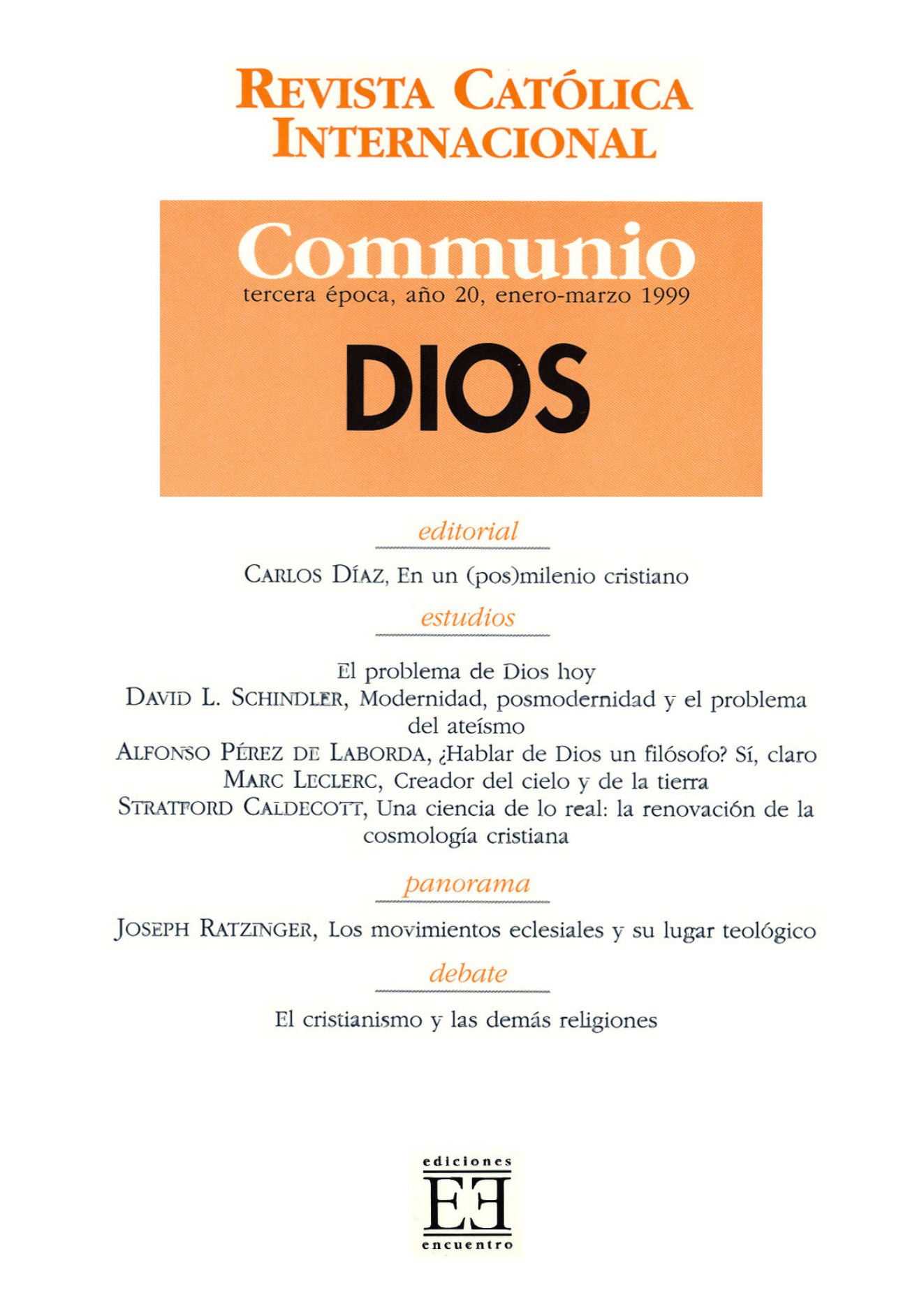 REVISTA CATÓLICA INTERNACIONAL

Communio
tercera época, año 20, enero-marzo 1999

DIOS

editorial

CARLOS DÍAZ, En un (pos)milenio cristiano

estudios

El problema de Dios hoy
DAVID L. SCHINDLER, Modernidad, posmodernidad y el problema del ateísmo
ALFONSO PÉREZ DE LABORDA, ¿Hablar de Dios un filósofo? Sí, claro
MARC LECLERC, Creador del cielo y de la tierra
STRATFORD CALDECOTT, Una ciencia de lo real: la renovación de la cosmología cristiana

panorama

JOSEPH RATZINGER, Los movimientos eclesiales y su lugar teológico

debate

El cristianismo y las demás religiones

ediciones
EE
encuentro